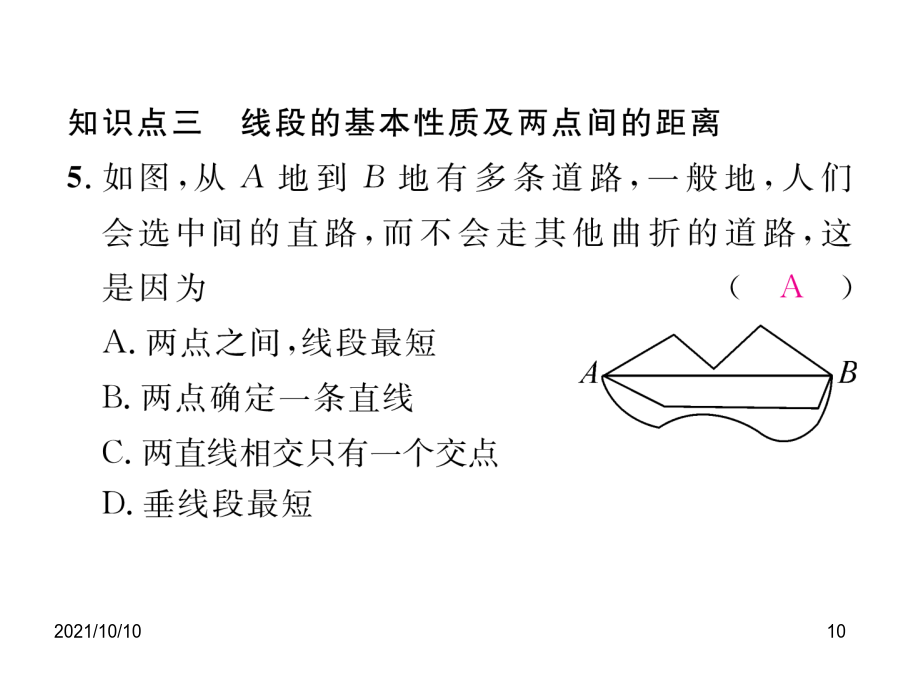 知识点三　线段的基本性质及两点间的距离

5. 如图，从 $A$ 地到 $B$ 地有多条道路，一般地，人们会选中间的直路，而不会走其他曲折的道路，这是因为　　　　　　　　　　　　　　　( A )

A. 两点之间，线段最短

B. 两点确定一条直线

C. 两直线相交只有一个交点

D. 垂线段最短

$A$

$B$

2021/10/10

10